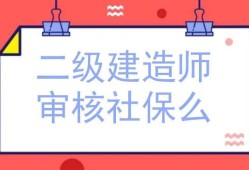 二级建造师
审核社保么